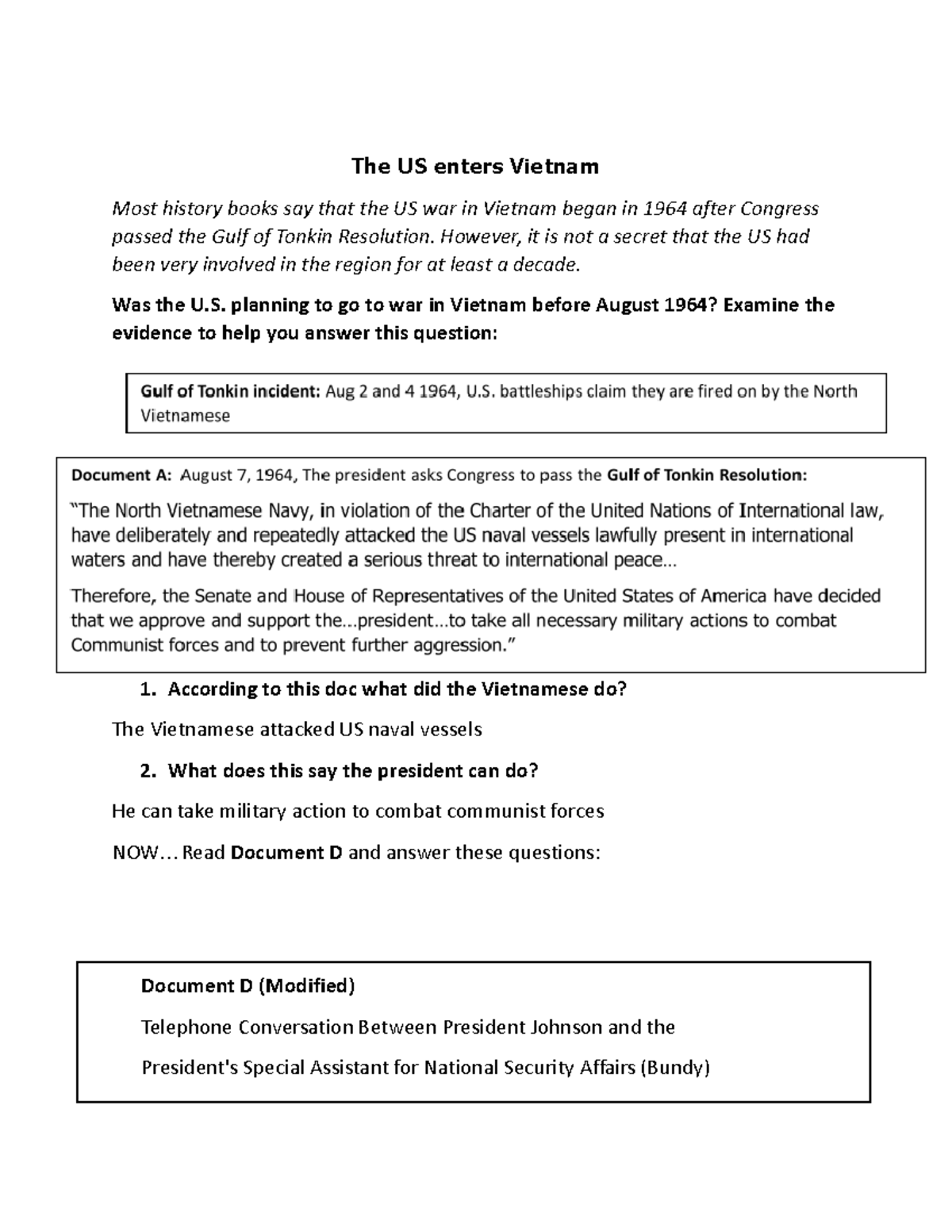 The US enters Vietnam

Most history books say that the US war in Vietnam began in 1964 after Congress passed the Gulf of Tonkin Resolution. However, it is not a secret that the US had been very involved in the region for at least a decade.

Was the U.S. planning to go to war in Vietnam before August 1964? Examine the evidence to help you answer this question:

Gulf of Tonkin incident: Aug 2 and 4 1964, U.S. battleships claim they are fired on by the North Vietnamese

Document A: August 7, 1964, The president asks Congress to pass the Gulf of Tonkin Resolution:

"The North Vietnamese Navy, in violation of the Charter of the United Nations of International law, have deliberately and repeatedly attacked the US naval vessels lawfully present in international waters and have thereby created a serious threat to international peace…

Therefore, the Senate and House of Representatives of the United States of America have decided that we approve and support the…president…to take all necessary military actions to combat Communist forces and to prevent further aggression."

1. According to this doc what did the Vietnamese do?

The Vietnamese attacked US naval vessels

2. What does this say the president can do?

He can take military action to combat communist forces

NOW… Read Document D and answer these questions:

Document D (Modified)

Telephone Conversation Between President Johnson and the

President's Special Assistant for National Security Affairs (Bundy)